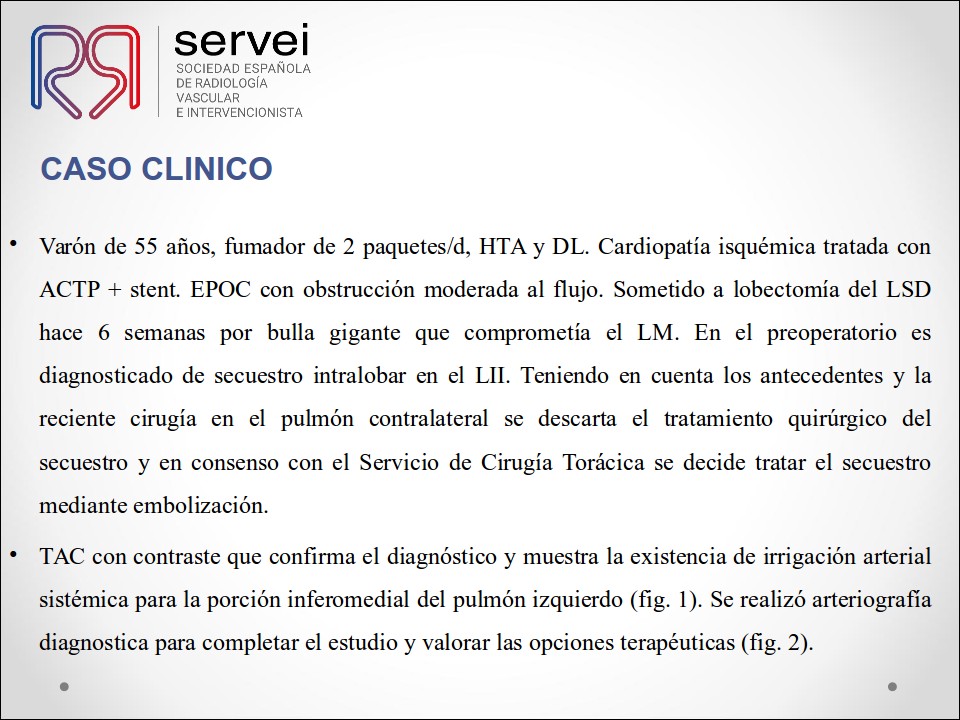 servei
SOCIEDAD ESPAÑOLA DE RADIOLOGÍA VASCULAR E INTERVENCIONISTA

CASO CLINICO

• Varón de 55 años, fumador de 2 paquetes/d, HTA y DL. Cardiopatía isquémica tratada con ACTP + stent. EPOC con obstrucción moderada al flujo. Sometido a lobectomía del LSD hace 6 semanas por bulla gigante que comprometía el LM. En el preoperatorio es diagnosticado de secuestro intralobar en el LII. Teniendo en cuenta los antecedentes y la reciente cirugía en el pulmón contralateral se descarta el tratamiento quirúrgico del secuestro y en consenso con el Servicio de Cirugía Torácica se decide tratar el secuestro mediante embolización.

• TAC con contraste que confirma el diagnóstico y muestra la existencia de irrigación arterial sistémica para la porción inferomedial del pulmón izquierdo (fig. 1). Se realizó arteriografía diagnostica para completar el estudio y valorar las opciones terapéuticas (fig. 2).